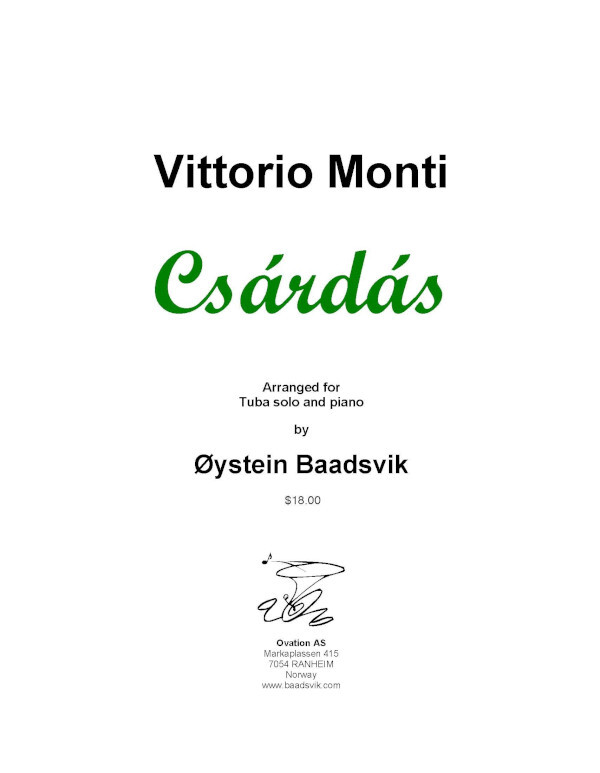 Vittorio Monti

Csárdás

Arranged for
Tuba solo and piano

by

Øystein Baadsvik

$18.00

Ovation AS
Markaplassen 415
7054 RANHEIM
Norway
www.baadsvik.com